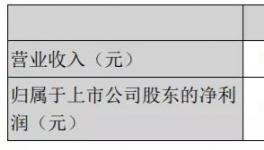 | | |
|---|---|
| 营业收入（元） | |
| 归属于上市公司股东的净利润（元） | |